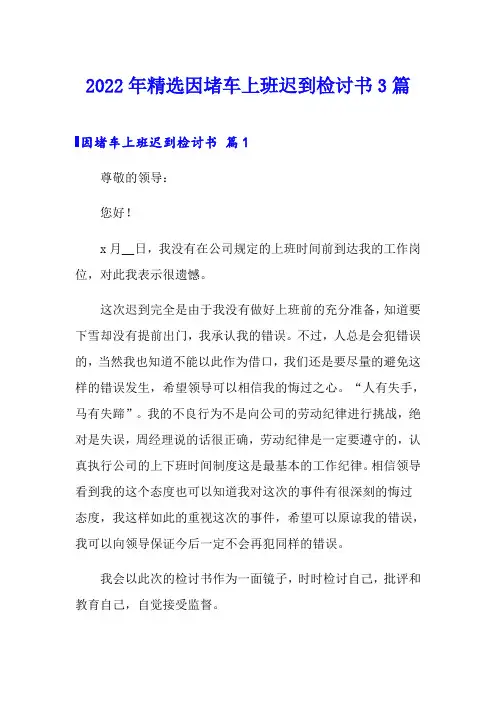 2022年精选因堵车上班迟到检讨书3篇

因堵车上班迟到检讨书 篇1

尊敬的领导：

您好！

x月__日，我没有在公司规定的上班时间前到达我的工作岗位，对此我表示很遗憾。

这次迟到完全是由于我没有做好上班前的充分准备，知道要下雪却没有提前出门，我承认我的错误。不过，人总是会犯错误的，当然我也知道不能以此作为借口，我们还是要尽量的避免这样的错误发生，希望领导可以相信我的悔过之心。“人有失手，马有失蹄”。我的不良行为不是向公司的劳动纪律进行挑战，绝对是失误，周经理说的话很正确，劳动纪律是一定要遵守的，认真执行公司的上下班时间制度这是最基本的工作纪律。相信领导看到我的这个态度也可以知道我对这次的事件有很深刻的悔过态度，我这样如此的重视这次的事件，希望可以原谅我的错误，我可以向领导保证今后一定不会再犯同样的错误。

我会以此次的检讨书作为一面镜子，时时检讨自己，批评和教育自己，自觉接受监督。